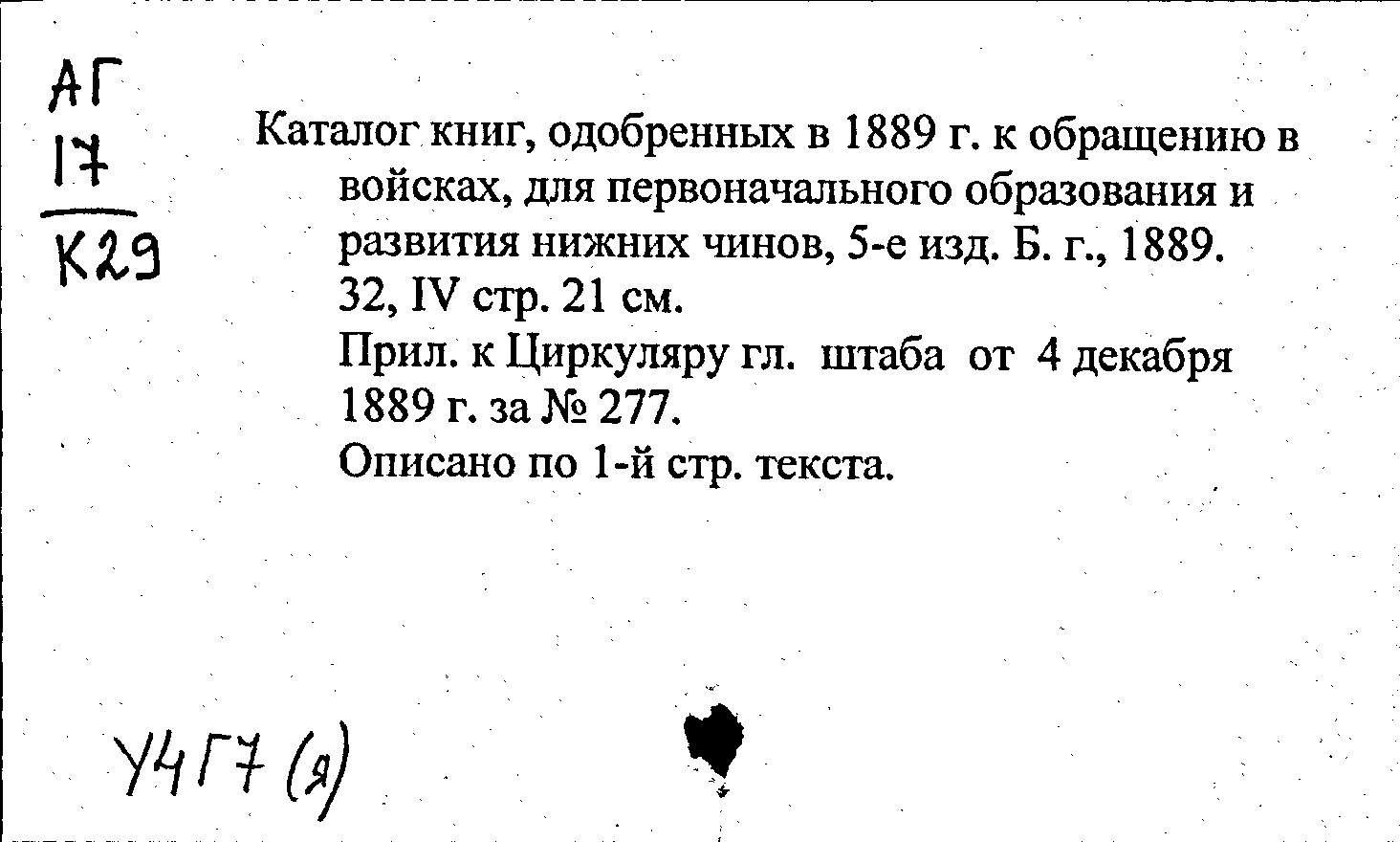 АГ
17
К29

Каталог книг, одобренных в 1889 г. к обращению в войсках, для первоначального образования и развития нижних чинов, 5-е изд. Б. г., 1889. 32, IV стр. 21 см.
Прил. к Циркуляру гл. штаба от 4 декабря 1889 г. за № 277.
Описано по 1-й стр. текста.

У4Г7 (я)